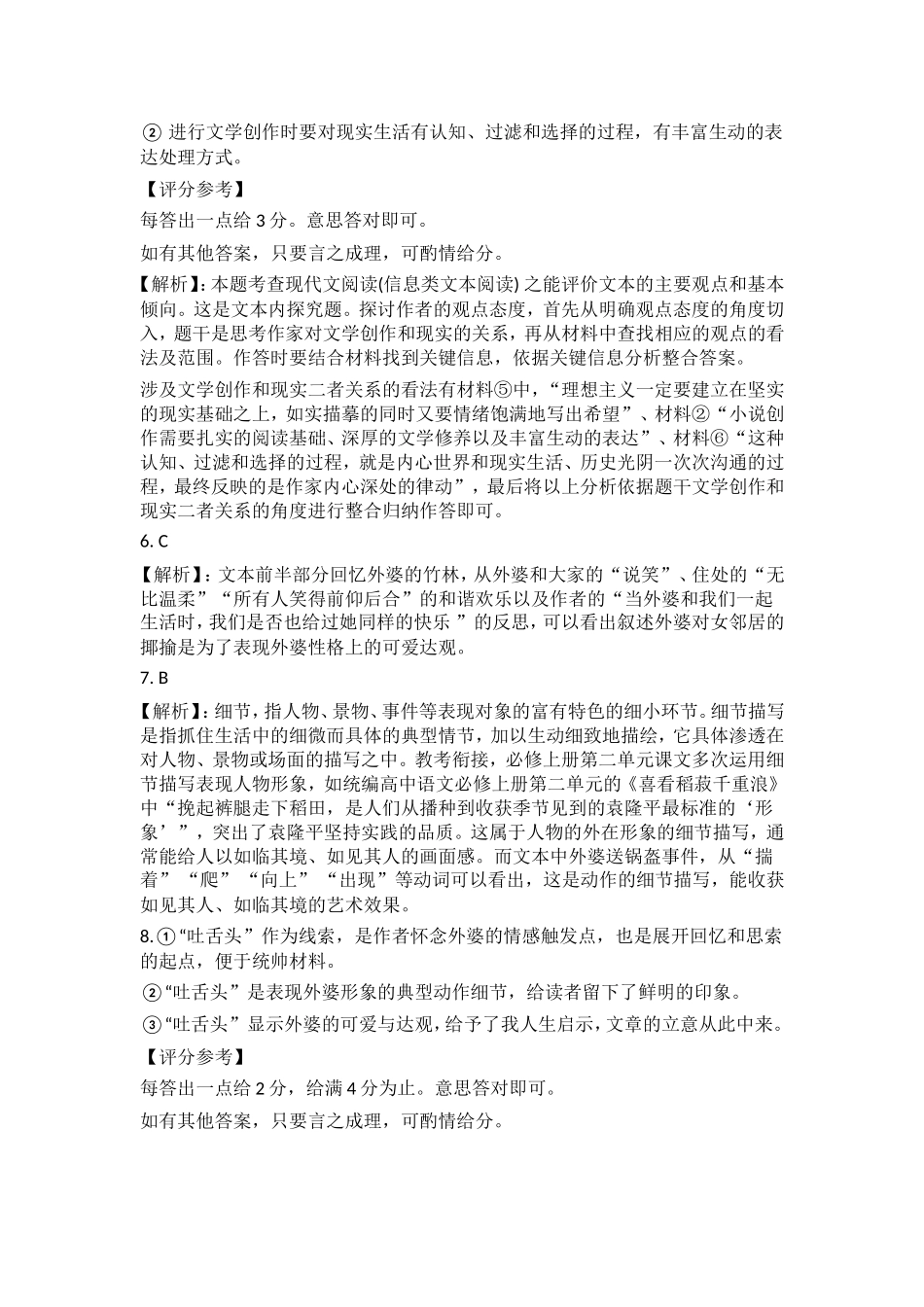 ② 进行文学创作时要对现实生活有认知、过滤和选择的过程，有丰富生动的表达处理方式。

【评分参考】

每答出一点给 3 分。意思答对即可。

如有其他答案，只要言之成理，可酌情给分。

【解析】：本题考查现代文阅读(信息类文本阅读) 之能评价文本的主要观点和基本倾向。这是文本内探究题。探讨作者的观点态度，首先从明确观点态度的角度切入，题干是思考作家对文学创作和现实的关系，再从材料中查找相应的观点的看法及范围。作答时要结合材料找到关键信息，依据关键信息分析整合答案。

涉及文学创作和现实二者关系的看法有材料⑤中，“理想主义一定要建立在坚实的现实基础之上，如实描摹的同时又要情绪饱满地写出希望”、材料②“小说创作需要扎实的阅读基础、深厚的文学修养以及丰富生动的表达”、材料⑥“这种认知、过滤和选择的过程，就是内心世界和现实生活、历史光阴一次次沟通的过程，最终反映的是作家内心深处的律动”，最后将以上分析依据题干文学创作和现实二者关系的角度进行整合归纳作答即可。

6. C

【解析】：文本前半部分回忆外婆的竹林，从外婆和大家的“说笑”、住处的“无比温柔”“所有人笑得前仰后合”的和谐欢乐以及作者的“当外婆和我们一起生活时，我们是否也给过她同样的快乐 ”的反思，可以看出叙述外婆对女邻居的揶揄是为了表现外婆性格上的可爱达观。

7. B

【解析】：细节，指人物、景物、事件等表现对象的富有特色的细小环节。细节描写是指抓住生活中的细微而具体的典型情节，加以生动细致地描绘，它具体渗透在对人物、景物或场面的描写之中。教考衔接，必修上册第二单元课文多次运用细节描写表现人物形象，如统编高中语文必修上册第二单元的《喜看稻菽千重浪》中“挽起裤腿走下稻田，是人们从播种到收获季节见到的袁隆平最标准的‘形象’”，突出了袁隆平坚持实践的品质。这属于人物的外在形象的细节描写，通常能给人以如临其境、如见其人的画面感。而文本中外婆送锅盔事件，从“揣着”“爬”“向上”“出现”等动词可以看出，这是动作的细节描写，能收获如见其人、如临其境的艺术效果。

8.①“吐舌头”作为线索，是作者怀念外婆的情感触发点，也是展开回忆和思索的起点，便于统帅材料。

②“吐舌头”是表现外婆形象的典型动作细节，给读者留下了鲜明的印象。

③“吐舌头”显示外婆的可爱与达观，给予了我人生启示，文章的立意从此中来。

【评分参考】

每答出一点给 2 分，给满 4 分为止。意思答对即可。

如有其他答案，只要言之成理，可酌情给分。